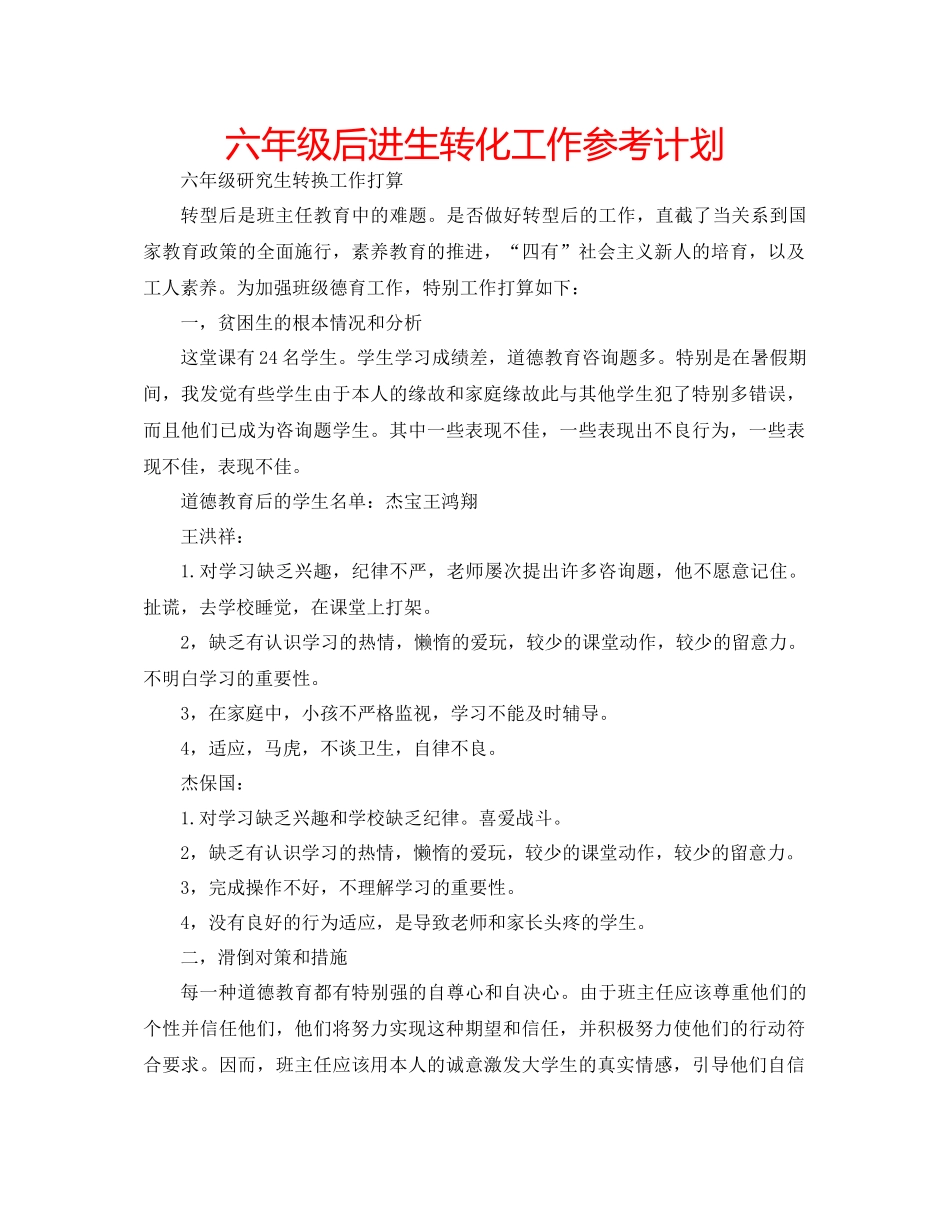 六年级后进生转化工作参考计划

六年级研究生转换工作打算

转型后是班主任教育中的难题。是否做好转型后的工作，直截了当关系到国家教育政策的全面施行，素养教育的推进，“四有”社会主义新人的培育，以及工人素养。为加强班级德育工作，特别工作打算如下：

一，贫困生的根本情况和分析

这堂课有24名学生。学生学习成绩差，道德教育咨询题多。特别是在暑假期间，我发觉有些学生由于本人的缘故和家庭缘故此与其他学生犯了特别多错误，而且他们已成为咨询题学生。其中一些表现不佳，一些表现出不良行为，一些表现不佳，表现不佳。

道德教育后的学生名单：杰宝王鸿翔

王洪祥：

1.对学习缺乏兴趣，纪律不严，老师屡次提出许多咨询题，他不愿意记住。扯谎，去学校睡觉，在课堂上打架。

2，缺乏有认识学习的热情，懒惰的爱玩，较少的课堂动作，较少的留意力。不明白学习的重要性。

3，在家庭中，小孩不严格监视，学习不能及时辅导。

4，适应，马虎，不谈卫生，自律不良。

杰保国：

1.对学习缺乏兴趣和学校缺乏纪律。喜爱战斗。

2，缺乏有认识学习的热情，懒惰的爱玩，较少的课堂动作，较少的留意力。

3，完成操作不好，不理解学习的重要性。

4，没有良好的行为适应，是导致老师和家长头疼的学生。

二，滑倒对策和措施

每一种道德教育都有特别强的自尊心和自决心。由于班主任应该尊重他们的个性并信任他们，他们将努力实现这种期望和信任，并积极努力使他们的行动符合要求。因而，班主任应该用本人的诚意激发大学生的真实情感，引导他们自信